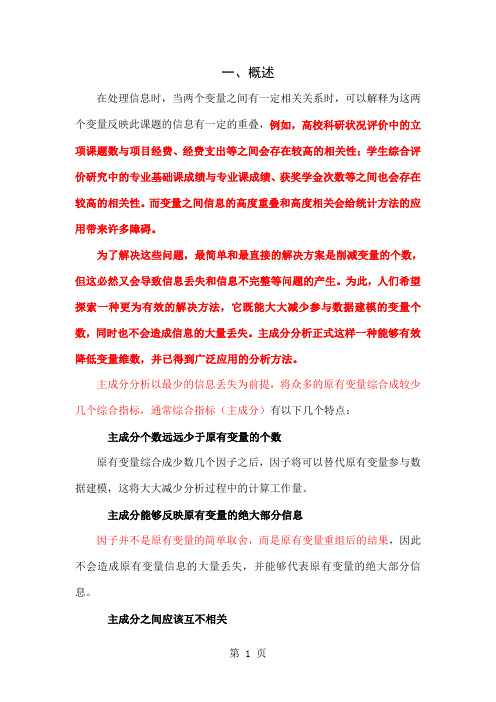 一、概述

在处理信息时，当两个变量之间有一定相关关系时，可以解释为这两个变量反映此课题的信息有一定的重叠，例如，高校科研状况评价中的立项课题数与项目经费、经费支出等之间会存在较高的相关性；学生综合评价研究中的专业基础课成绩与专业课成绩、获奖学金次数等之间也会存在较高的相关性。而变量之间信息的高度重叠和高度相关会给统计方法的应用带来许多障碍。

为了解决这些问题，最简单和最直接的解决方案是削减变量的个数，但这必然又会导致信息丢失和信息不完整等问题的产生。为此，人们希望探索一种更为有效的解决方法，它既能大大减少参与数据建模的变量个数，同时也不会造成信息的大量丢失。主成分分析正式这样一种能够有效降低变量维数，并已得到广泛应用的分析方法。

主成分分析以最少的信息丢失为前提，将众多的原有变量综合成较少几个综合指标，通常综合指标（主成分）有以下几个特点：

主成分个数远远少于原有变量的个数

原有变量综合成少数几个因子之后，因子将可以替代原有变量参与数据建模，这将大大减少分析过程中的计算工作量。

主成分能够反映原有变量的绝大部分信息

因子并不是原有变量的简单取舍，而是原有变量重组后的结果，因此不会造成原有变量信息的大量丢失，并能够代表原有变量的绝大部分信息。

主成分之间应该互不相关

第 1 页